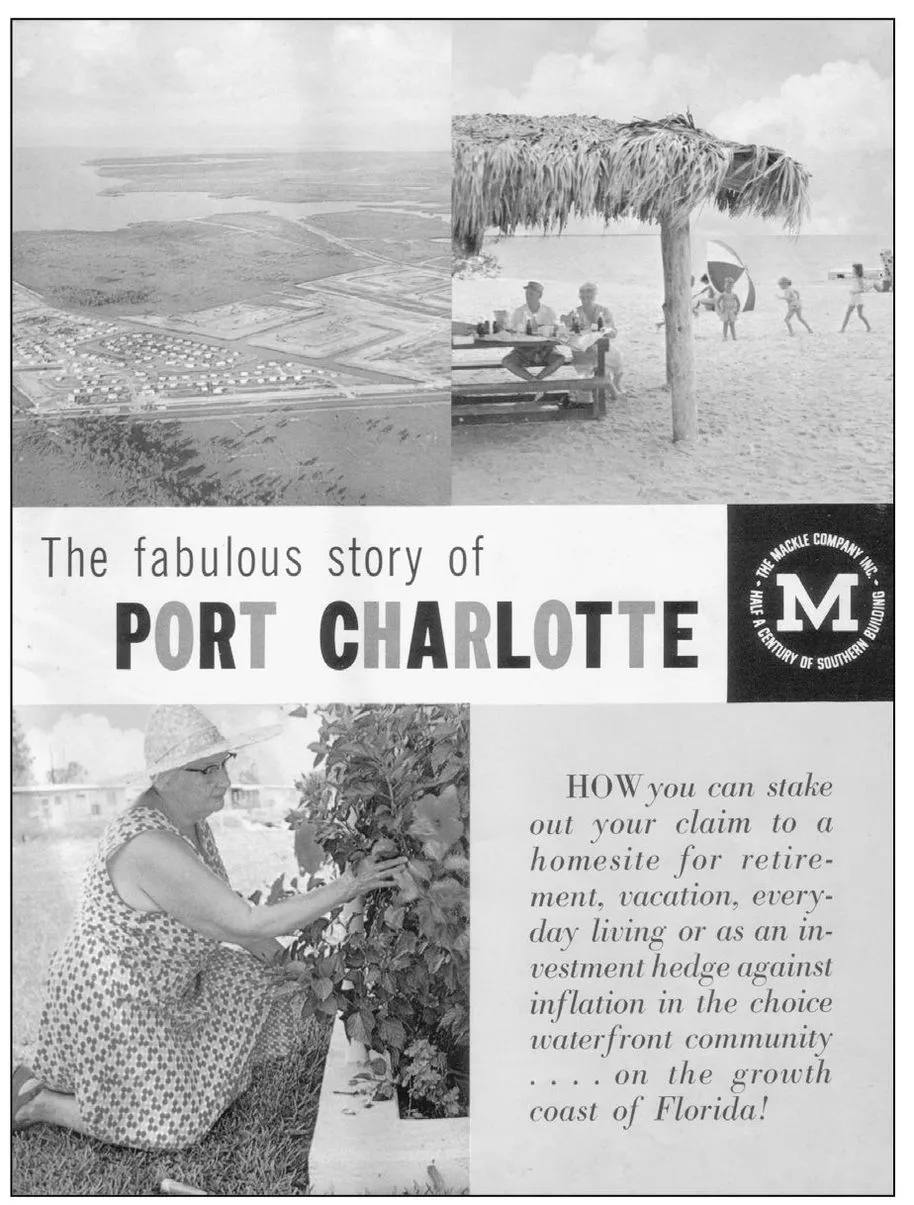 The fabulous story of
PORT CHARLOTTE

THE MACKLE COMPANY INC.
M
HALF A CENTURY OF SOUTHERN BUILDING

HOW you can stake out your claim to a homesite for retirement, vacation, everyday living or as an investment hedge against inflation in the choice waterfront community . . . . on the growth coast of Florida!